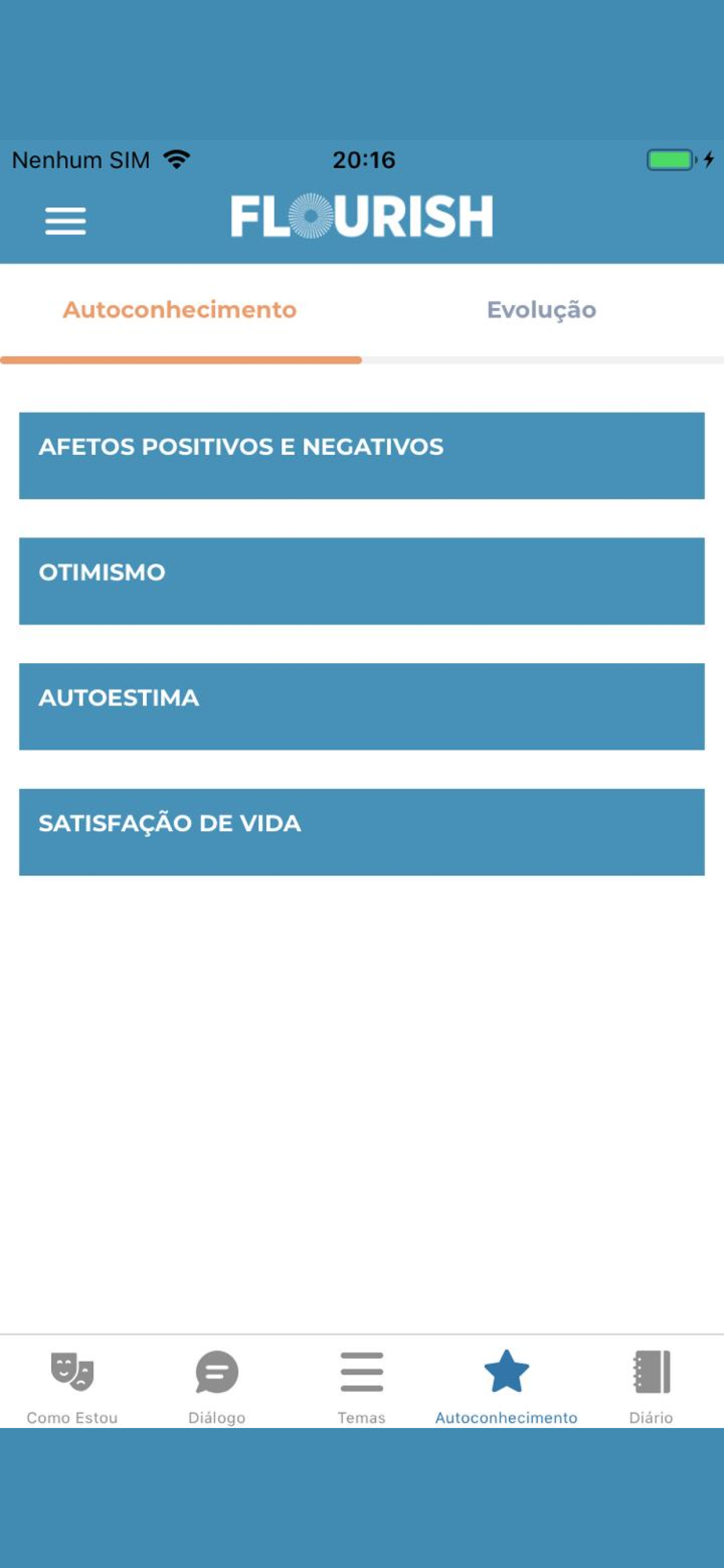 Nenhum SIM 20:16

FLOURISH

Autoconhecimento Evolução

AFETOS POSITIVOS E NEGATIVOS

OTIMISMO

AUTOESTIMA

SATISFAÇÃO DE VIDA

Como Estou Diálogo Temas Autoconhecimento Diário